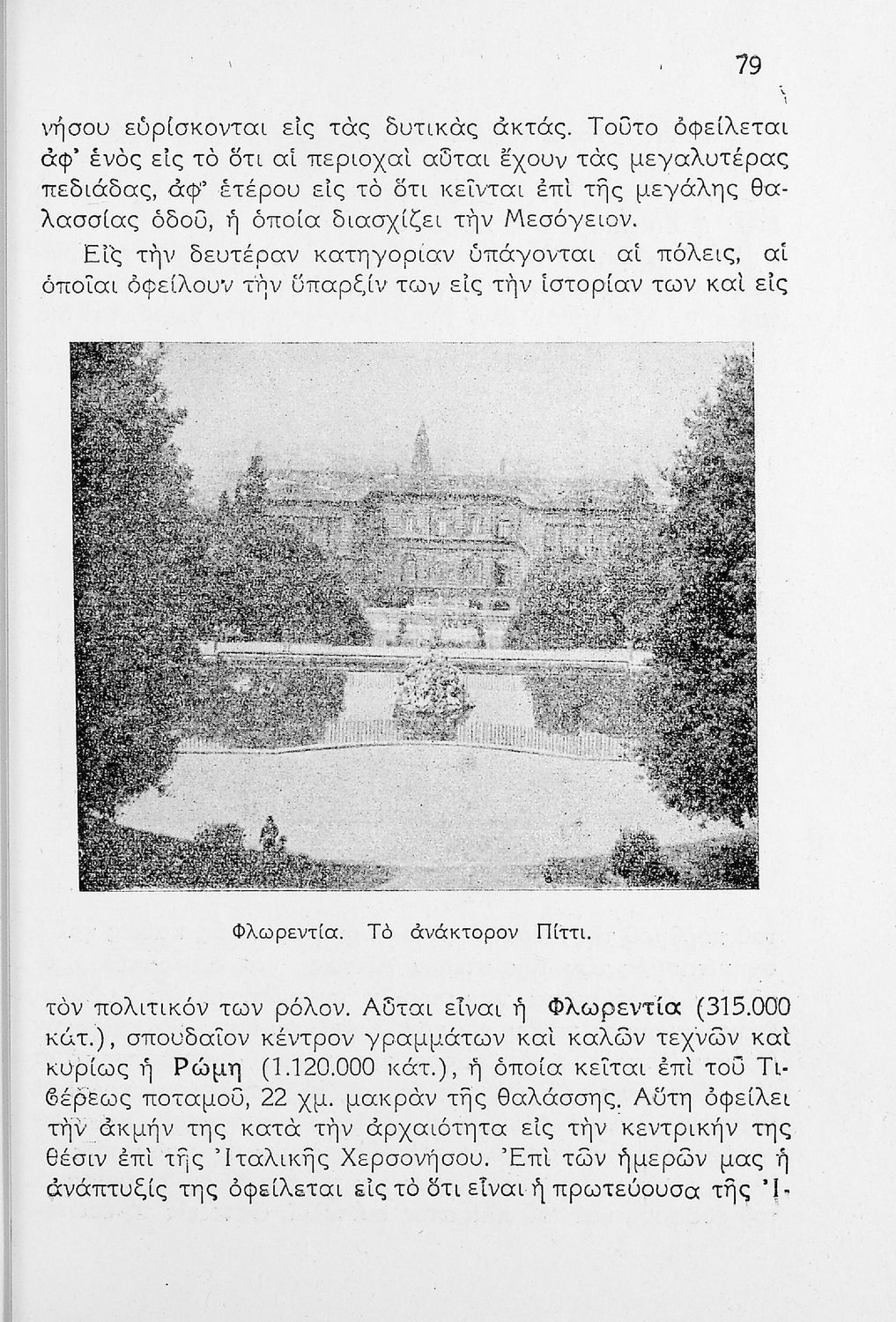 79

νήσου εὑρίσκονται εἰς τὰς δυτικὰς ἀκτάς. Τοῦτο ὀφείλεται ἀφ' ἑνὸς εἰς τὸ ὅτι αἱ περιοχαὶ αὗται ἔχουν τὰς μεγαλυτέρας πεδιάδας, ἀφ' ἑτέρου εἰς τὸ ὅτι κεῖνται ἐπὶ τῆς μεγάλης θαλασσίας ὁδοῦ, ἡ ὁποία διασχίζει τὴν Μεσόγειον.

Εἰς τὴν δευτέραν κατηγορίαν ὑπάγονται αἱ πόλεις, αἱ ὁποῖαι ὀφείλουν τὴν ὕπαρξίν των εἰς τὴν ἱστορίαν των καὶ εἰς

Φλωρεντία. Τὸ ἀνάκτορον Πίττι.

τὸν πολιτικόν των ρόλον. Αὗται εἶναι ἡ Φλωρεντία (315.000 κάτ.), σπουδαῖον κέντρον γραμμάτων καὶ καλῶν τεχνῶν καὶ κυρίως ἡ Ρώμη (1.120.000 κάτ.), ἡ ὁποία κεῖται ἐπὶ τοῦ Τιβέρεως ποταμοῦ, 22 χμ. μακρὰν τῆς θαλάσσης. Αὕτη ὀφείλει τὴν ἀκμήν της κατὰ τὴν ἀρχαιότητα εἰς τὴν κεντρικήν της θέσιν ἐπὶ τῆς Ἰταλικῆς Χερσονήσου. Ἐπὶ τῶν ἡμερῶν μας ἡ ἀνάπτυξίς της ὀφείλεται εἰς τὸ ὅτι εἶναι ἡ πρωτεύουσα τῆς Ἰ-